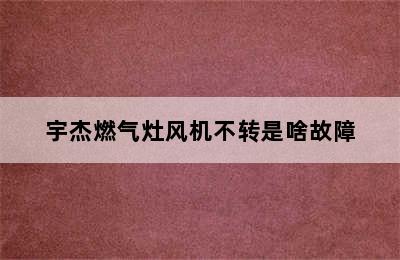 宇杰燃气灶风机不转是啥故障